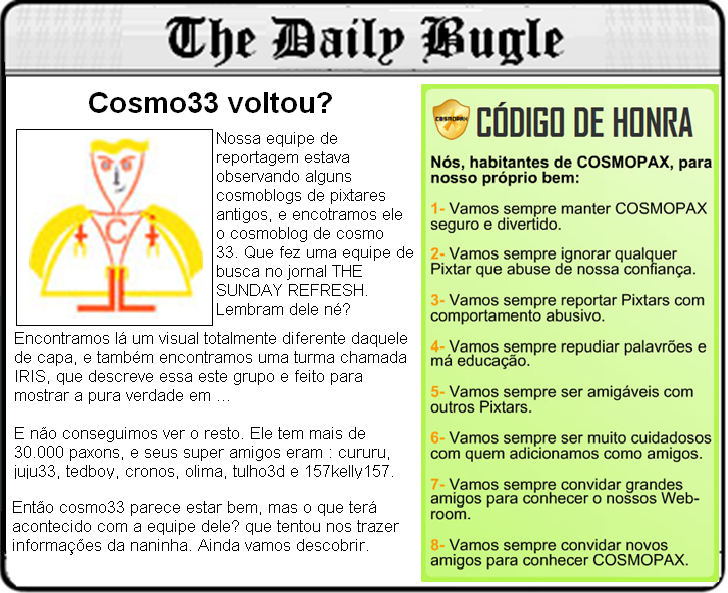 The Daily Bugle

Cosmo33 voltou?

C

Nossa equipe de reportagem estava observando alguns cosmoblogs de pixtares antigos, e encotramos ele o cosmoblog de cosmo 33. Que fez uma equipe de busca no jornal THE SUNDAY REFRESH. Lembram dele né?

Encontramos lá um visual totalmente diferente daquele de capa, e também encontramos uma turma chamada IRIS, que descreve essa este grupo e feito para mostrar a pura verdade em ...

E não conseguimos ver o resto. Ele tem mais de 30.000 paxons, e seus super amigos eram : cururu, juju33, tedboy, cronos, olima, tulho3d e 157kelly157.

Então cosmo33 parece estar bem, mas o que terá acontecido com a equipe dele? que tentou nos trazer informações da naninha. Ainda vamos descobrir.

COSMOPAX

CÓDIGO DE HONRA

Nós, habitantes de COSMOPAX, para nosso próprio bem:

1- Vamos sempre manter COSMOPAX seguro e divertido.

2- Vamos sempre ignorar qualquer Pixtar que abuse de nossa confiança.

3- Vamos sempre reportar Pixtars com comportamento abusivo.

4- Vamos sempre repudiar palavrões e má educação.

5- Vamos sempre ser amigáveis com outros Pixtars.

6- Vamos sempre ser muito cuidadosos com quem adicionamos como amigos.

7- Vamos sempre convidar grandes amigos para conhecer o nossos Web-room.

8- Vamos sempre convidar novos amigos para conhecer COSMOPAX.